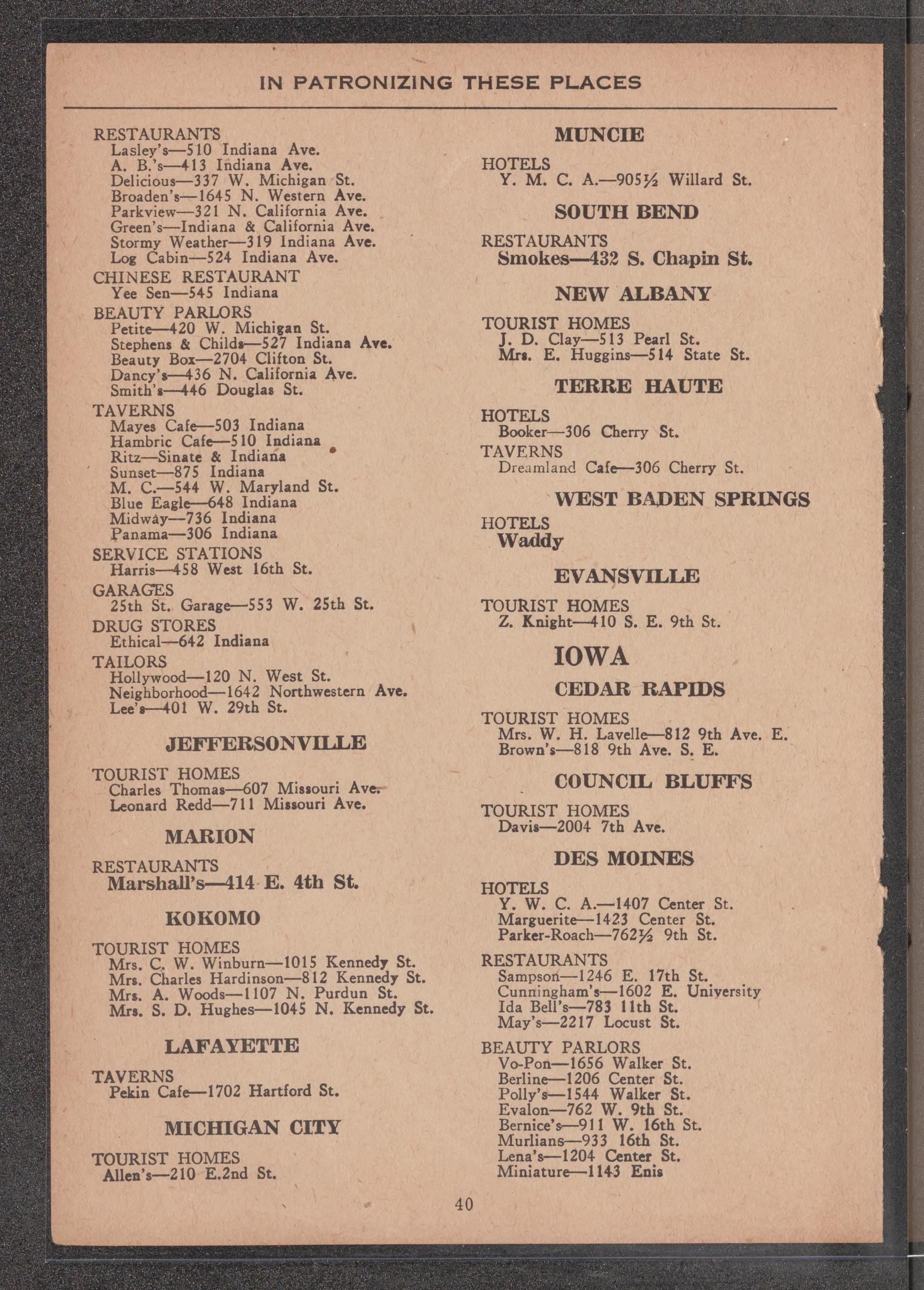 IN PATRONIZING THESE PLACES

RESTAURANTS
Lasley's—510 Indiana Ave.
A. B.'s—413 Indiana Ave.
Delicious—337 W. Michigan St.
Broaden's—1645 N. Western Ave.
Parkview—321 N. California Ave.
Green's—Indiana & California Ave.
Stormy Weather—319 Indiana Ave.
Log Cabin—524 Indiana Ave.

CHINESE RESTAURANT
Yee Sen—545 Indiana

BEAUTY PARLORS
Petite—420 W. Michigan St.
Stephens & Childs—527 Indiana Ave.
Beauty Box—2704 Clifton St.
Dancy's—436 N. California Ave.
Smith's—446 Douglas St.

TAVERNS
Mayes Cafe—503 Indiana
Hambric Cafe—510 Indiana
Ritz—Sinate & Indiana
Sunset—875 Indiana
M. C.—544 W. Maryland St.
Blue Eagle—648 Indiana
Midway—736 Indiana
Panama—306 Indiana

SERVICE STATIONS
Harris—458 West 16th St.

GARAGES
25th St. Garage—553 W. 25th St.

DRUG STORES
Ethical—642 Indiana

TAILORS
Hollywood—120 N. West St.
Neighborhood—1642 Northwestern Ave.
Lee's—401 W. 29th St.

JEFFERSONVILLE

TOURIST HOMES
Charles Thomas—607 Missouri Ave.
Leonard Redd—711 Missouri Ave.

MARION

RESTAURANTS
Marshall's—414 E. 4th St.

KOKOMO

TOURIST HOMES
Mrs. C. W. Winburn—1015 Kennedy St.
Mrs. Charles Hardinson—812 Kennedy St.
Mrs. A. Woods—1107 N. Purdun St.
Mrs. S. D. Hughes—1045 N. Kennedy St.

LAFAYETTE

TAVERNS
Pekin Cafe—1702 Hartford St.

MICHIGAN CITY

TOURIST HOMES
Allen's—210 E.2nd St.

MUNCIE

HOTELS
Y. M. C. A.—905½ Willard St.

SOUTH BEND

RESTAURANTS
Smokes—432 S. Chapin St.

NEW ALBANY

TOURIST HOMES
J. D. Clay—513 Pearl St.
Mrs. E. Huggins—514 State St.

TERRE HAUTE

HOTELS
Booker—306 Cherry St.

TAVERNS
Dreamland Cafe—306 Cherry St.

WEST BADEN SPRINGS

HOTELS
Waddy

EVANSVILLE

TOURIST HOMES
Z. Knight—410 S. E. 9th St.

IOWA

CEDAR RAPIDS

TOURIST HOMES
Mrs. W. H. Lavelle—812 9th Ave. E.
Brown's—818 9th Ave. S. E.

COUNCIL BLUFFS

TOURIST HOMES
Davis—2004 7th Ave.

DES MOINES

HOTELS
Y. W. C. A.—1407 Center St.
Marguerite—1423 Center St.
Parker-Roach—762½ 9th St.

RESTAURANTS
Sampson—1246 E. 17th St.
Cunningham's—1602 E. University
Ida Bell's—783 11th St.
May's—2217 Locust St.

BEAUTY PARLORS
Vo-Pon—1656 Walker St.
Berline—1206 Center St.
Polly's—1544 Walker St.
Evalon—762 W. 9th St.
Bernice's—911 W. 16th St.
Murlians—933 16th St.
Lena's—1204 Center St.
Miniature—1143 Enis

40